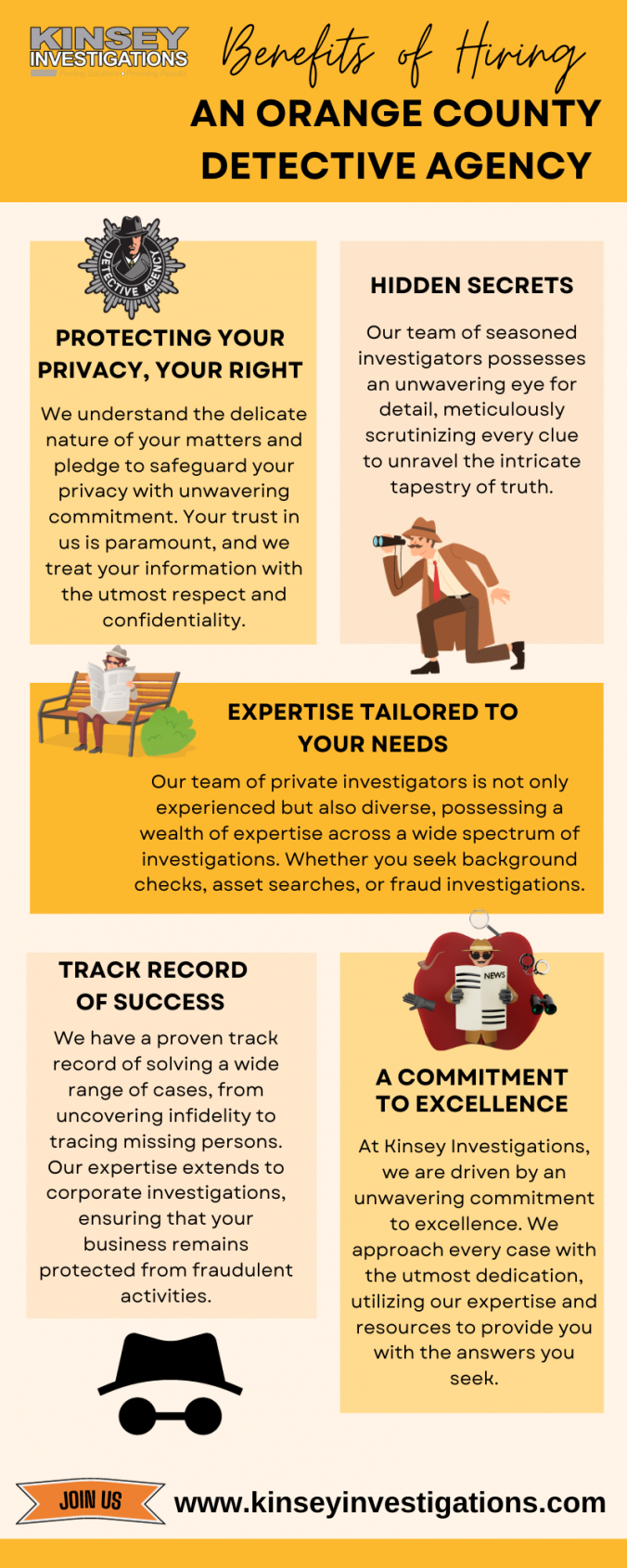 KINSEY INVESTIGATIONS

Benefits of Hiring

AN ORANGE COUNTY DETECTIVE AGENCY

DETECTIVE AGENCY

PROTECTING YOUR PRIVACY, YOUR RIGHT

We understand the delicate nature of your matters and pledge to safeguard your privacy with unwavering commitment. Your trust in us is paramount, and we treat your information with the utmost respect and confidentiality.

HIDDEN SECRETS

Our team of seasoned investigators possesses an unwavering eye for detail, meticulously scrutinizing every clue to unravel the intricate tapestry of truth.

EXPERTISE TAILORED TO YOUR NEEDS

Our team of private investigators is not only experienced but also diverse, possessing a wealth of expertise across a wide spectrum of investigations. Whether you seek background checks, asset searches, or fraud investigations.

TRACK RECORD OF SUCCESS

We have a proven track record of solving a wide range of cases, from uncovering infidelity to tracing missing persons. Our expertise extends to corporate investigations, ensuring that your business remains protected from fraudulent activities.

NEWS

A COMMITMENT TO EXCELLENCE

At Kinsey Investigations, we are driven by an unwavering commitment to excellence. We approach every case with the utmost dedication, utilizing our expertise and resources to provide you with the answers you seek.

JOIN US

www.kinseyinvestigations.com